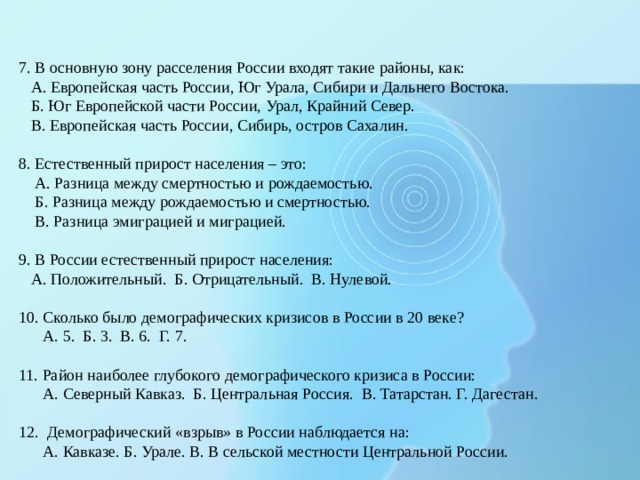 7. В основную зону расселения России входят такие районы, как:
А. Европейская часть России, Юг Урала, Сибири и Дальнего Востока.
Б. Юг Европейской части России, Урал, Крайний Север.
В. Европейская часть России, Сибирь, остров Сахалин.

8. Естественный прирост населения – это:
А. Разница между смертностью и рождаемостью.
Б. Разница между рождаемостью и смертностью.
В. Разница эмиграцией и миграцией.

9. В России естественный прирост населения:
А. Положительный. Б. Отрицательный. В. Нулевой.

10. Сколько было демографических кризисов в России в 20 веке?
А. 5. Б. 3. В. 6. Г. 7.

11. Район наиболее глубокого демографического кризиса в России:
А. Северный Кавказ. Б. Центральная Россия. В. Татарстан. Г. Дагестан.

12. Демографический «взрыв» в России наблюдается на:
А. Кавказе. Б. Урале. В. В сельской местности Центральной России.